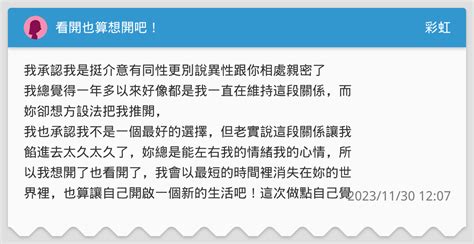 看開也算想開吧！

彩虹

我承認我是挺介意有同性更別說異性跟你相處親密了
我總覺得一年多以來好像都是我一直在維持這段關係，而妳卻想方設法把我推開，
我也承認我不是一個最好的選擇，但老實說這段關係讓我餡進去太久太久了，妳總是能左右我的情緒我的心情，所以我想開了也看開了，我會以最短的時間裡消失在妳的世界裡，也算讓自己開啟一個新的生活吧！這次做點自己覺

2023/11/30 12:07